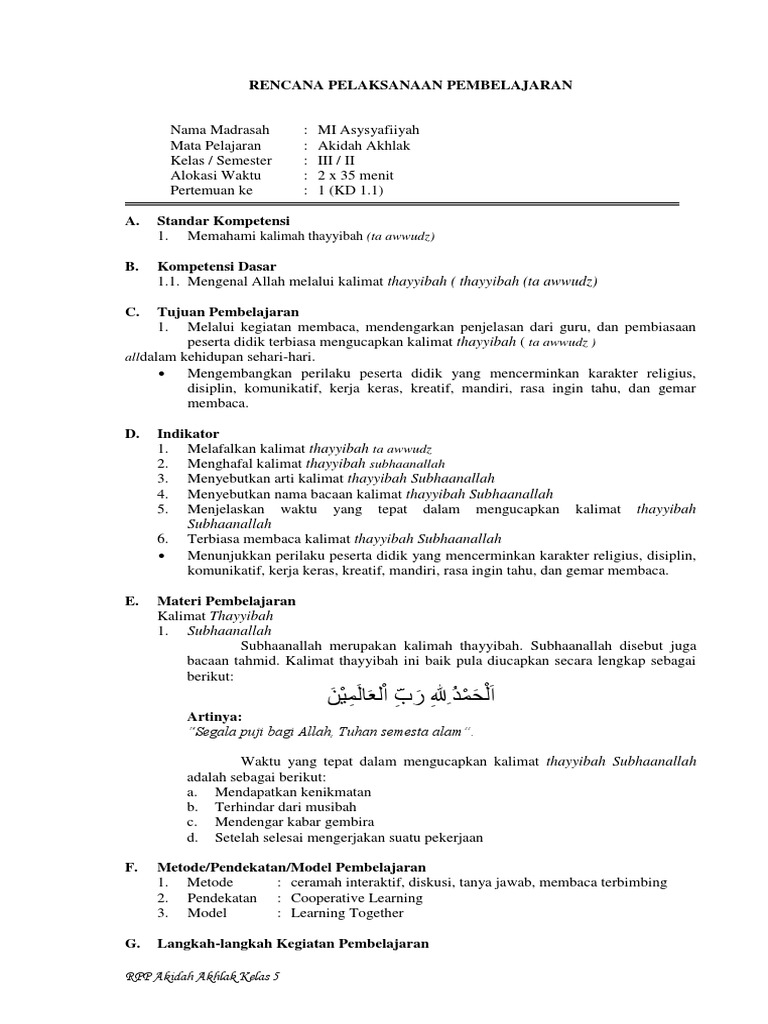 RENCANA PELAKSANAAN PEMBELAJARAN

Nama Madrasah : MI Asysyafiiyah
Mata Pelajaran : Akidah Akhlak
Kelas / Semester : III / II
Alokasi Waktu : 2 x 35 menit
Pertemuan ke : 1 (KD 1.1)

A. Standar Kompetensi
1. Memahami kalimah thayyibah (ta awwudz)

B. Kompetensi Dasar
1.1. Mengenal Allah melalui kalimat thayyibah ( thayyibah (ta awwudz)

C. Tujuan Pembelajaran
1. Melalui kegiatan membaca, mendengarkan penjelasan dari guru, dan pembiasaan peserta didik terbiasa mengucapkan kalimat thayyibah ( ta awwudz )
alldalam kehidupan sehari-hari.
• Mengembangkan perilaku peserta didik yang mencerminkan karakter religius, disiplin, komunikatif, kerja keras, kreatif, mandiri, rasa ingin tahu, dan gemar membaca.

D. Indikator
1. Melafalkan kalimat thayyibah ta awwudz
2. Menghafal kalimat thayyibah subhaanallah
3. Menyebutkan arti kalimat thayyibah Subhaanallah
4. Menyebutkan nama bacaan kalimat thayyibah Subhaanallah
5. Menjelaskan waktu yang tepat dalam mengucapkan kalimat thayyibah Subhaanallah
6. Terbiasa membaca kalimat thayyibah Subhaanallah
• Menunjukkan perilaku peserta didik yang mencerminkan karakter religius, disiplin, komunikatif, kerja keras, kreatif, mandiri, rasa ingin tahu, dan gemar membaca.

E. Materi Pembelajaran
Kalimat Thayyibah
1. Subhaanallah
Subhaanallah merupakan kalimah thayyibah. Subhaanallah disebut juga bacaan tahmid. Kalimat thayyibah ini baik pula diucapkan secara lengkap sebagai berikut:
اَلْحَمْدُ لِلّٰهِ رَبِّ الْعَالَمِيْنَ
Artinya:
"Segala puji bagi Allah, Tuhan semesta alam".

Waktu yang tepat dalam mengucapkan kalimat thayyibah Subhaanallah adalah sebagai berikut:
a. Mendapatkan kenikmatan
b. Terhindar dari musibah
c. Mendengar kabar gembira
d. Setelah selesai mengerjakan suatu pekerjaan

F. Metode/Pendekatan/Model Pembelajaran
1. Metode : ceramah interaktif, diskusi, tanya jawab, membaca terbimbing
2. Pendekatan : Cooperative Learning
3. Model : Learning Together

G. Langkah-langkah Kegiatan Pembelajaran

RPP Akidah Akhlak Kelas 5